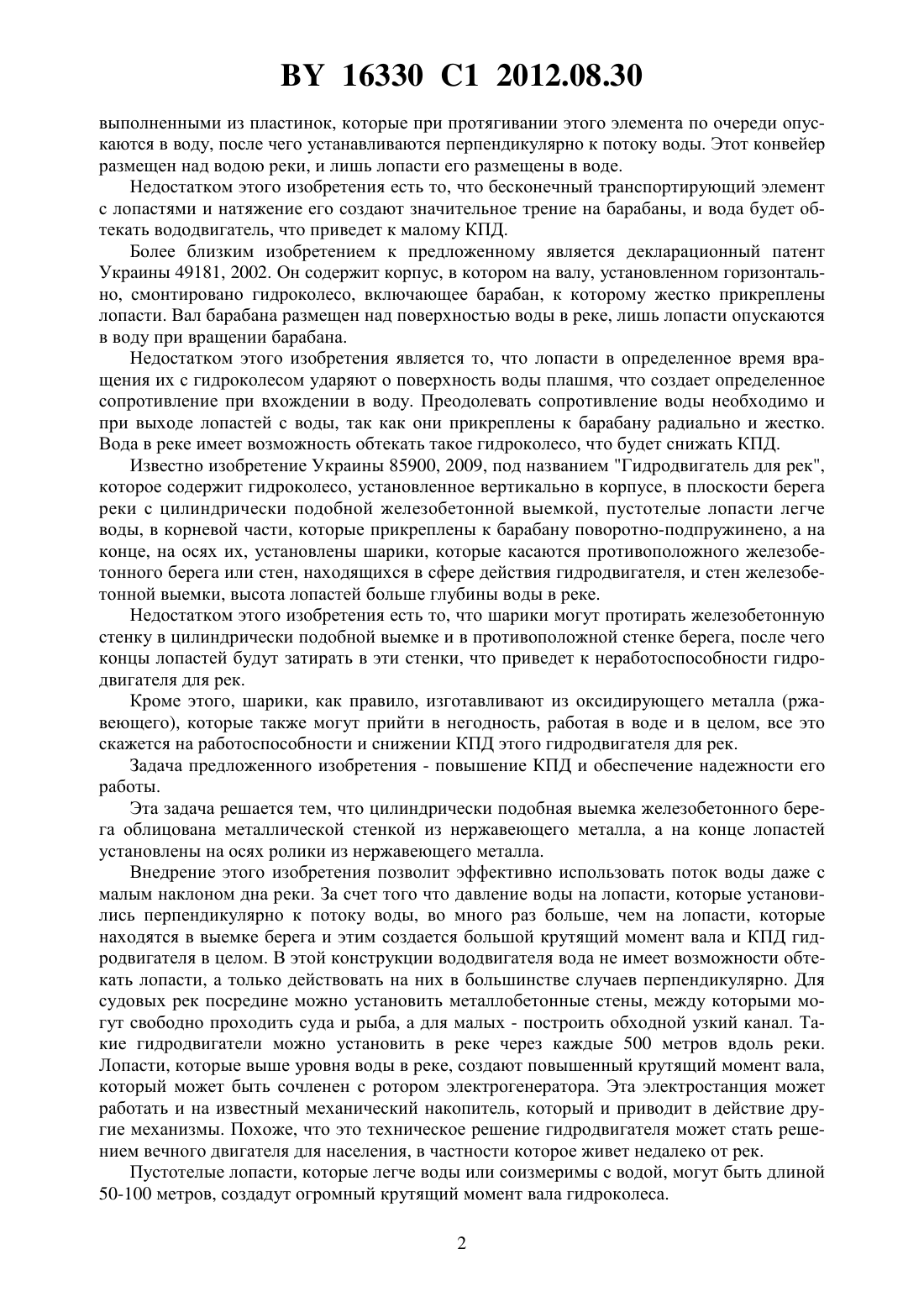 BY 16330 C1 2012.08.30

выполненными из пластинок, которые при протягивании этого элемента по очереди опускаются в воду, после чего устанавливаются перпендикулярно к потоку воды. Этот конвейер размещен над водою реки, и лишь лопасти его размещены в воде.

Недостатком этого изобретения есть то, что бесконечный транспортирующий элемент с лопастями и натяжение его создают значительное трение на барабаны, и вода будет обтекать вододвигатель, что приведет к малому КПД.

Более близким изобретением к предложенному является декларационный патент Украины 49181, 2002. Он содержит корпус, в котором на валу, установленном горизонтально, смонтировано гидроколесо, включающее барабан, к которому жестко прикреплены лопасти. Вал барабана размещен над поверхностью воды в реке, лишь лопасти опускаются в воду при вращении барабана.

Недостатком этого изобретения является то, что лопасти в определенное время вращения их с гидроколесом ударяют о поверхность воды плашмя, что создает определенное сопротивление при вхождении в воду. Преодолевать сопротивление воды необходимо и при выходе лопастей с воды, так как они прикреплены к барабану радиально и жестко. Вода в реке имеет возможность обтекать такое гидроколесо, что будет снижать КПД.

Известно изобретение Украины 85900, 2009, под названием "Гидродвигатель для рек", которое содержит гидроколесо, установленное вертикально в корпусе, в плоскости берега реки с цилиндрически подобной железобетонной выемкой, пустотелые лопасти легче воды, в корневой части, которые прикреплены к барабану поворотно-подпружинено, а на конце, на осях их, установлены шарики, которые касаются противоположного железобетонного берега или стен, находящихся в сфере действия гидродвигателя, и стен железобетонной выемки, высота лопастей больше глубины воды в реке.

Недостатком этого изобретения есть то, что шарики могут протирать железобетонную стенку в цилиндрически подобной выемке и в противоположной стенке берега, после чего концы лопастей будут затирать в эти стенки, что приведет к неработоспособности гидродвигателя для рек.

Кроме этого, шарики, как правило, изготавливают из оксидирующего металла (ржавеющего), которые также могут прийти в негодность, работая в воде и в целом, все это скажется на работоспособности и снижении КПД этого гидродвигателя для рек.

Задача предложенного изобретения - повышение КПД и обеспечение надежности его работы.

Эта задача решается тем, что цилиндрически подобная выемка железобетонного берега облицована металлической стенкой из нержавеющего металла, а на конце лопастей установлены на осях ролики из нержавеющего металла.

Внедрение этого изобретения позволит эффективно использовать поток воды даже с малым наклоном дна реки. За счет того что давление воды на лопасти, которые установились перпендикулярно к потоку воды, во много раз больше, чем на лопасти, которые находятся в выемке берега и этим создается большой крутящий момент вала и КПД гидродвигателя в целом. В этой конструкции вододвигателя вода не имеет возможности обтекать лопасти, а только действовать на них в большинстве случаев перпендикулярно. Для судовых рек посредине можно установить металлобетонные стены, между которыми могут свободно проходить суда и рыба, а для малых - построить обходной узкий канал. Такие гидродвигатели можно установить в реке через каждые 500 метров вдоль реки. Лопасти, которые выше уровня воды в реке, создают повышенный крутящий момент вала, который может быть сочленен с ротором электрогенератора. Эта электростанция может работать и на известный механический накопитель, который и приводит в действие другие механизмы. Похоже, что это техническое решение гидродвигателя может стать решением вечного двигателя для населения, в частности которое живет недалеко от рек.

Пустотелые лопасти, которые легче воды или соизмеримы с водой, могут быть длиной 50-100 метров, создадут огромный крутящий момент вала гидроколеса.

2